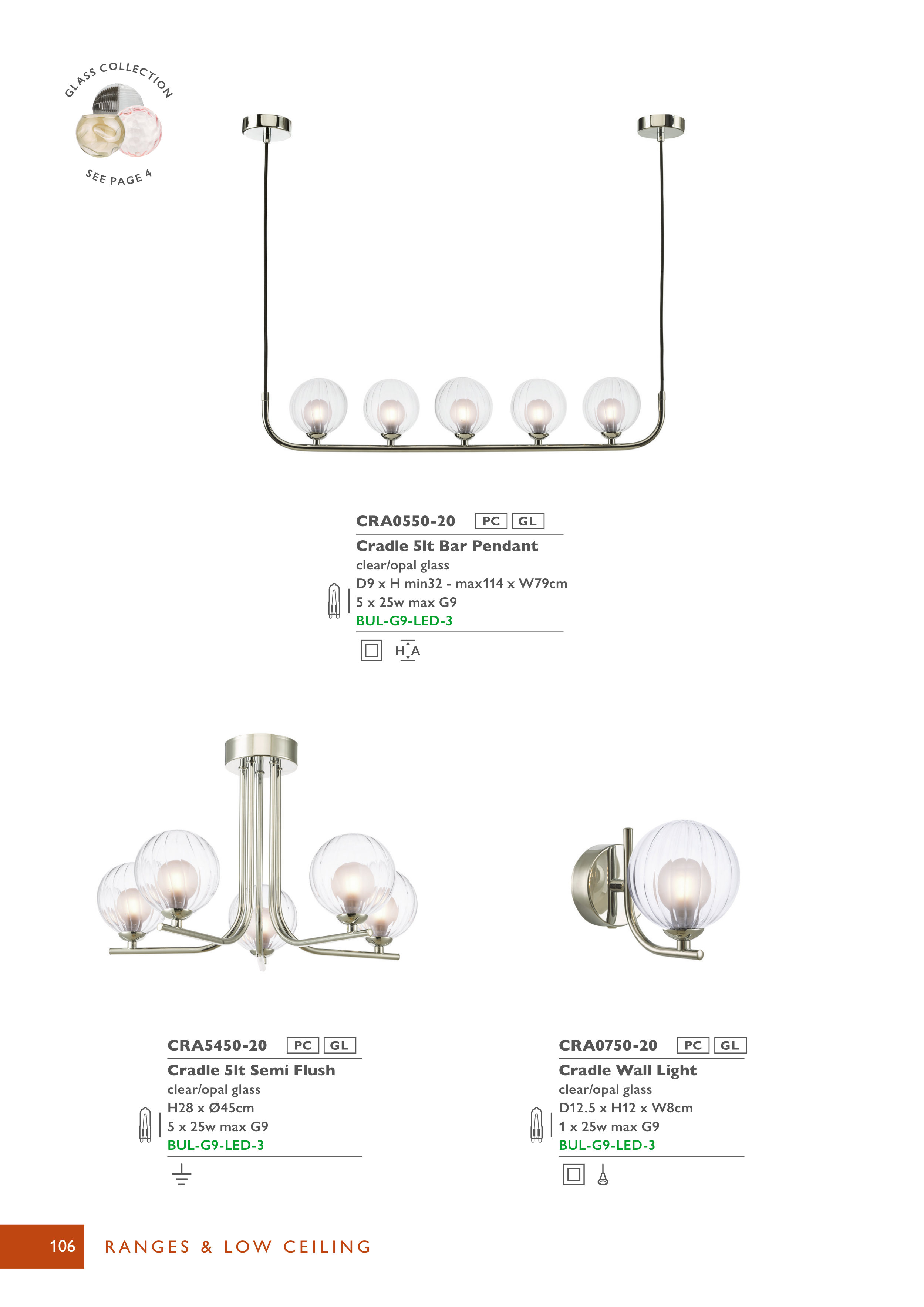 GLASS COLLECTION

SEE PAGE 4

CRA0550-20 PC GL

Cradle 5lt Bar Pendant

clear/opal glass

D9 x H min32 - max114 x W79cm

5 x 25w max G9

BUL-G9-LED-3

H A

CRA5450-20 PC GL

Cradle 5lt Semi Flush

clear/opal glass

H28 x Ø45cm

5 x 25w max G9

BUL-G9-LED-3

CRA0750-20 PC GL

Cradle Wall Light

clear/opal glass

D12.5 x H12 x W8cm

1 x 25w max G9

BUL-G9-LED-3

106 RANGES & LOW CEILING